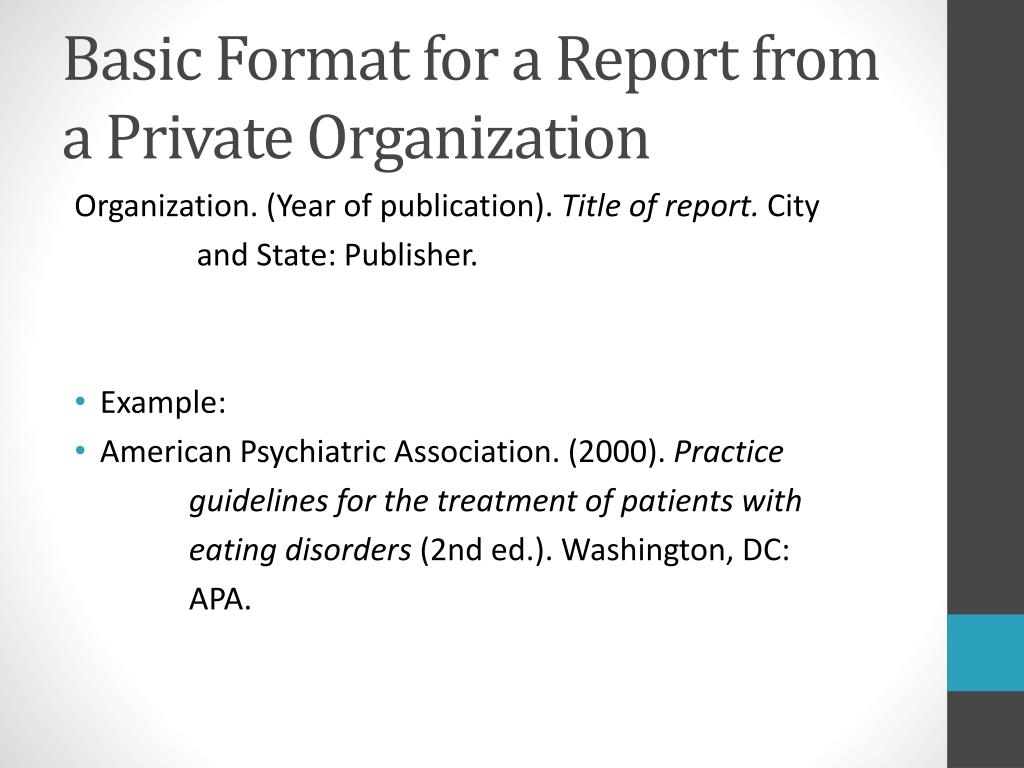 Basic Format for a Report from a Private Organization

Organization. (Year of publication). Title of report. City and State: Publisher.

• Example:
• American Psychiatric Association. (2000). Practice guidelines for the treatment of patients with eating disorders (2nd ed.). Washington, DC: APA.